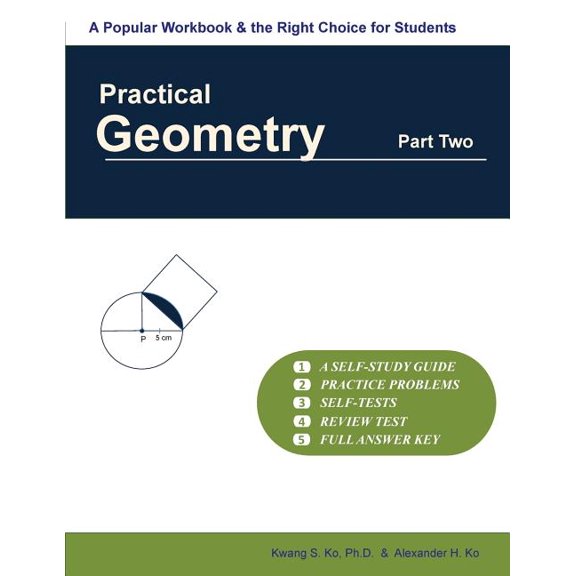 A Popular Workbook & the Right Choice for Students

Practical
Geometry
Part Two

P 5 cm

1 A SELF-STUDY GUIDE
2 PRACTICE PROBLEMS
3 SELF-TESTS
4 REVIEW TEST
5 FULL ANSWER KEY

Kwang S. Ko, Ph.D. & Alexander H. Ko